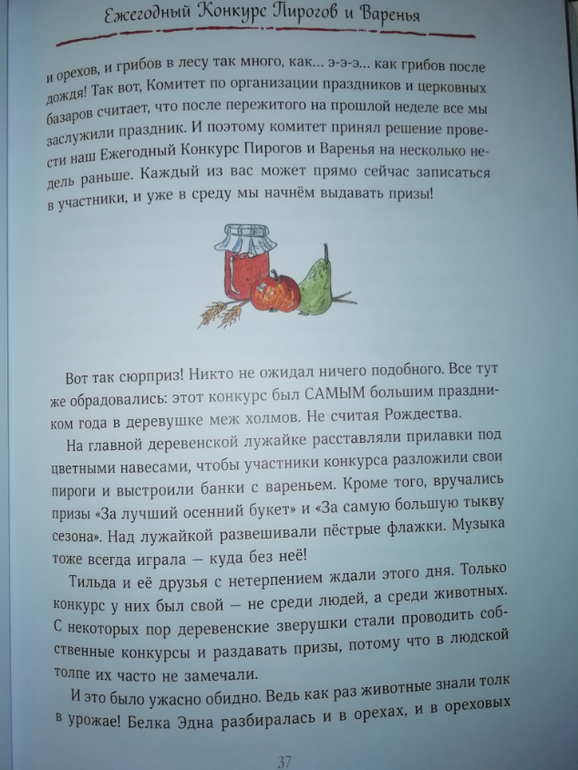 Ежегодный Конкурс Пирогов и Варенья

и орехов, и грибов в лесу так много, как... э-э-э... как грибов после дождя! Так вот, Комитет по организации праздников и церковных базаров считает, что после пережитого на прошлой неделе все мы заслужили праздник. И поэтому комитет принял решение провести наш Ежегодный Конкурс Пирогов и Варенья на несколько недель раньше. Каждый из вас может прямо сейчас записаться в участники, и уже в среду мы начнём выдавать призы!

Вот так сюрприз! Никто не ожидал ничего подобного. Все тут же обрадовались: этот конкурс был САМЫМ большим праздником года в деревушке меж холмов. Не считая Рождества.

На главной деревенской лужайке расставляли прилавки под цветными навесами, чтобы участники конкурса разложили свои пироги и выстроили банки с вареньем. Кроме того, вручались призы «За лучший осенний букет» и «За самую большую тыкву сезона». Над лужайкой развешивали пёстрые флажки. Музыка тоже всегда играла — куда без неё!

Тильда и её друзья с нетерпением ждали этого дня. Только конкурс у них был свой — не среди людей, а среди животных. С некоторых пор деревенские зверушки стали проводить собственные конкурсы и раздавать призы, потому что в людской толпе их часто не замечали.

И это было ужасно обидно. Ведь как раз животные знали толк в урожае! Белка Эдна разбиралась и в орехах, и в ореховых

37